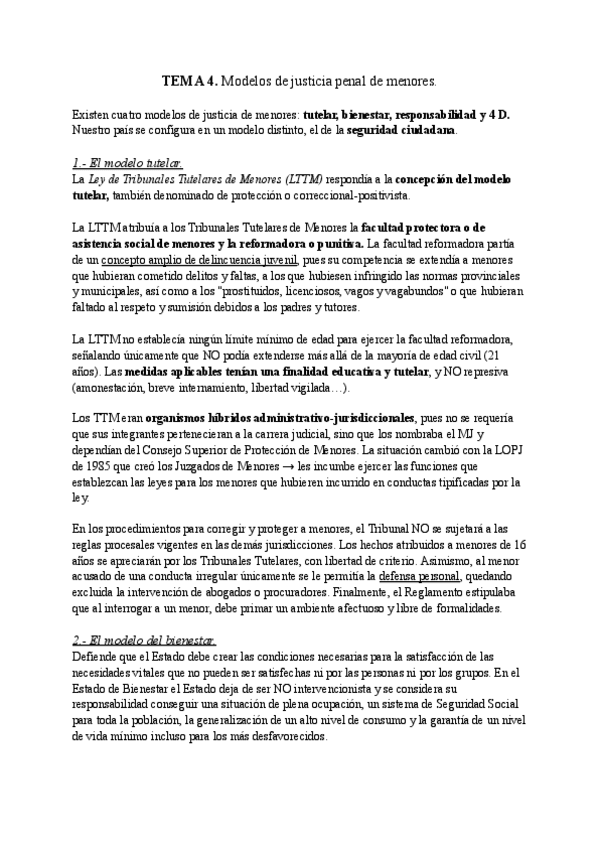 TEMA 4. Modelos de justicia penal de menores.

Existen cuatro modelos de justicia de menores: tutelar, bienestar, responsabilidad y 4 D. Nuestro país se configura en un modelo distinto, el de la seguridad ciudadana.

1.- El modelo tutelar.
La Ley de Tribunales Tutelares de Menores (LTTM) respondía a la concepción del modelo tutelar, también denominado de protección o correccional-positivista.

La LTTM atribuía a los Tribunales Tutelares de Menores la facultad protectora o de asistencia social de menores y la reformadora o punitiva. La facultad reformadora partía de un concepto amplio de delincuencia juvenil, pues su competencia se extendía a menores que hubieran cometido delitos y faltas, a los que hubiesen infringido las normas provinciales y municipales, así como a los "prostituidos, licenciosos, vagos y vagabundos" o que hubieran faltado al respeto y sumisión debidos a los padres y tutores.

La LTTM no establecía ningún límite mínimo de edad para ejercer la facultad reformadora, señalando únicamente que NO podía extenderse más allá de la mayoría de edad civil (21 años). Las medidas aplicables tenían una finalidad educativa y tutelar, y NO represiva (amonestación, breve internamiento, libertad vigilada…).

Los TTM eran organismos híbridos administrativo-jurisdiccionales, pues no se requería que sus integrantes pertenecieran a la carrera judicial, sino que los nombraba el MJ y dependían del Consejo Superior de Protección de Menores. La situación cambió con la LOPJ de 1985 que creó los Juzgados de Menores → les incumbe ejercer las funciones que establezcan las leyes para los menores que hubieren incurrido en conductas tipificadas por la ley.

En los procedimientos para corregir y proteger a menores, el Tribunal NO se sujetará a las reglas procesales vigentes en las demás jurisdicciones. Los hechos atribuidos a menores de 16 años se apreciarán por los Tribunales Tutelares, con libertad de criterio. Asimismo, al menor acusado de una conducta irregular únicamente se le permitía la defensa personal, quedando excluida la intervención de abogados o procuradores. Finalmente, el Reglamento estipulaba que al interrogar a un menor, debe primar un ambiente afectuoso y libre de formalidades.

2.- El modelo del bienestar.
Defiende que el Estado debe crear las condiciones necesarias para la satisfacción de las necesidades vitales que no pueden ser satisfechas ni por las personas ni por los grupos. En el Estado de Bienestar el Estado deja de ser NO intervencionista y se considera su responsabilidad conseguir una situación de plena ocupación, un sistema de Seguridad Social para toda la población, la generalización de un alto nivel de consumo y la garantía de un nivel de vida mínimo incluso para los más desfavorecidos.